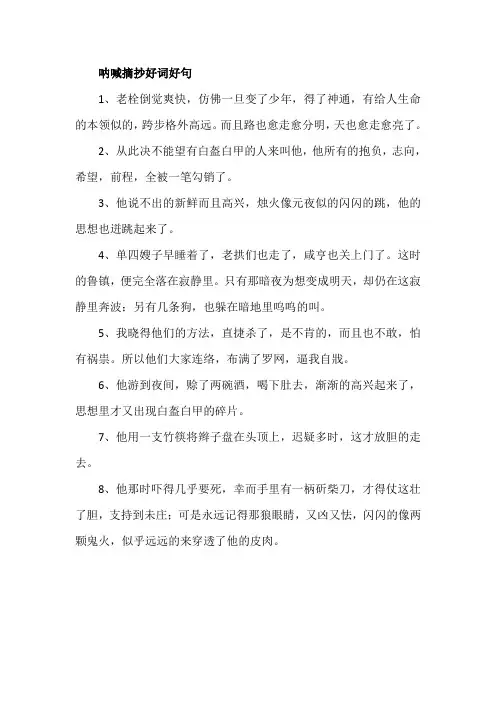 呐喊摘抄好词好句

1、老栓倒觉爽快，仿佛一旦变了少年，得了神通，有给人生命的本领似的，跨步格外高远。而且路也愈走愈分明，天也愈走愈亮了。

2、从此决不能望有白盔白甲的人来叫他，他所有的抱负，志向，希望，前程，全被一笔勾销了。

3、他说不出的新鲜而且高兴，烛火像元夜似的闪闪的跳，他的思想也迸跳起来了。

4、单四嫂子早睡着了，老拱们也走了，咸亨也关上门了。这时的鲁镇，便完全落在寂静里。只有那暗夜为想变成明天，却仍在这寂静里奔波；另有几条狗，也躲在暗地里呜呜的叫。

5、我晓得他们的方法，直捷杀了，是不肯的，而且也不敢，怕有祸祟。所以他们大家连络，布满了罗网，逼我自戕。

6、他游到夜间，赊了两碗酒，喝下肚去，渐渐的高兴起来了，思想里才又出现白盔白甲的碎片。

7、他用一支竹筷将辫子盘在头顶上，迟疑多时，这才放胆的走去。

8、他那时吓得几乎要死，幸而手里有一柄斫柴刀，才得仗这壮了胆，支持到未庄；可是永远记得那狼眼睛，又凶又怯，闪闪的像两颗鬼火，似乎远远的来穿透了他的皮肉。